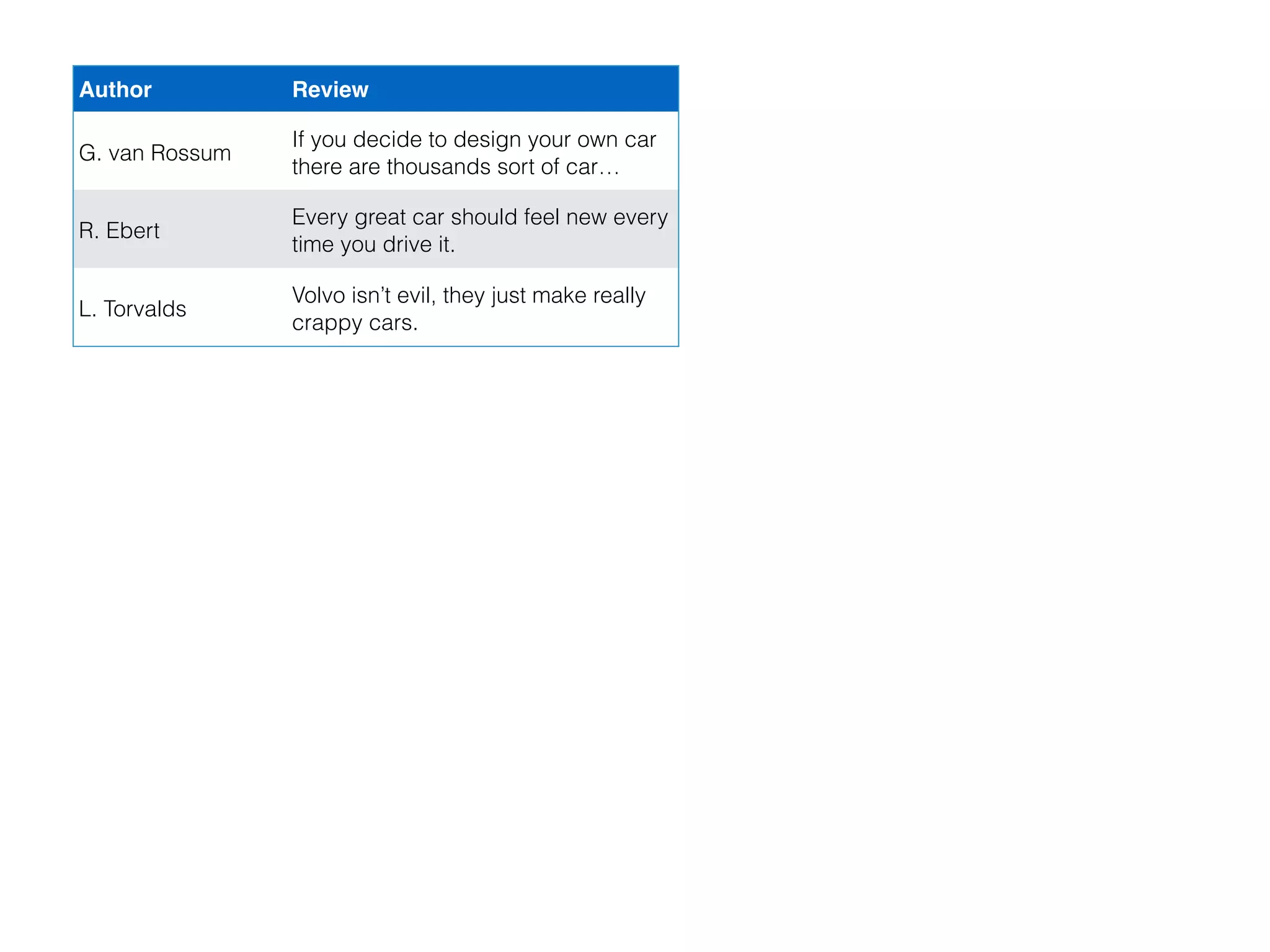 | Author | Review |
|---|---|
| G. van Rossum | If you decide to design your own car there are thousands sort of car… |
| R. Ebert | Every great car should feel new every time you drive it. |
| L. Torvalds | Volvo isn’t evil, they just make really crappy cars. |